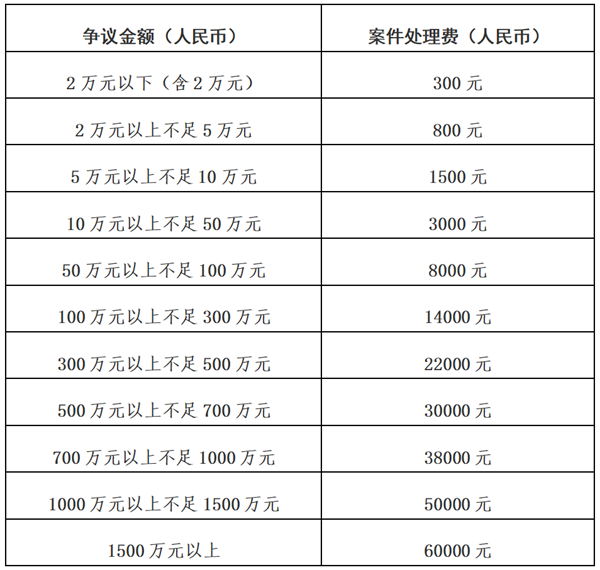 | 争议金额（人民币） | 案件处理费（人民币） |
|---|---|
| 2 万元以下（含 2 万元） | 300 元 |
| 2 万元以上不足 5 万元 | 800 元 |
| 5 万元以上不足 10 万元 | 1500 元 |
| 10 万元以上不足 50 万元 | 3000 元 |
| 50 万元以上不足 100 万元 | 8000 元 |
| 100 万元以上不足 300 万元 | 14000 元 |
| 300 万元以上不足 500 万元 | 22000 元 |
| 500 万元以上不足 700 万元 | 30000 元 |
| 700 万元以上不足 1000 万元 | 38000 元 |
| 1000 万元以上不足 1500 万元 | 50000 元 |
| 1500 万元以上 | 60000 元 |